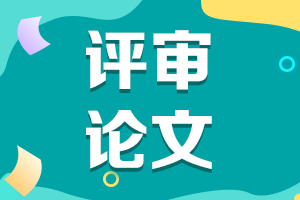 评审
论文